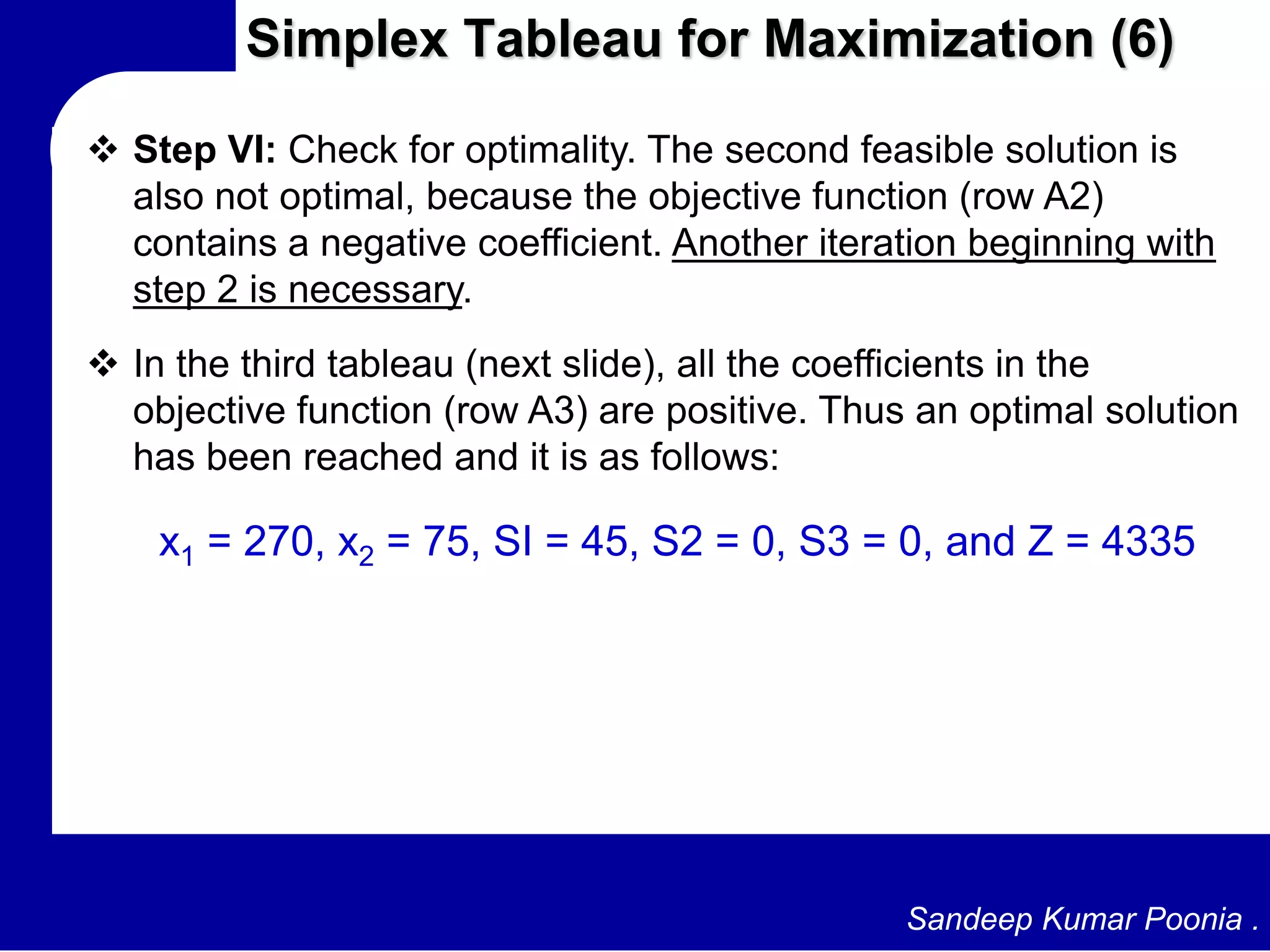 Simplex Tableau for Maximization (6)

❖ Step VI: Check for optimality. The second feasible solution is also not optimal, because the objective function (row A2) contains a negative coefficient. Another iteration beginning with step 2 is necessary.

❖ In the third tableau (next slide), all the coefficients in the objective function (row A3) are positive. Thus an optimal solution has been reached and it is as follows:

$x_1$ = 270, $x_2$ = 75, SI = 45, S2 = 0, S3 = 0, and Z = 4335

Sandeep Kumar Poonia .